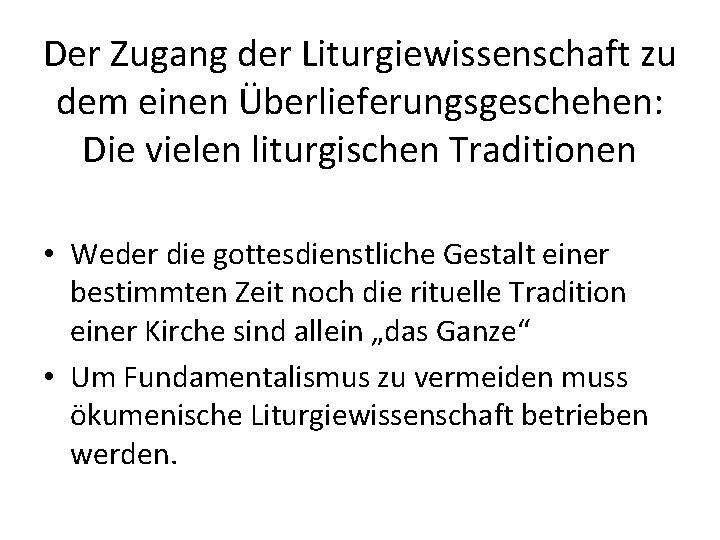 Der Zugang der Liturgiewissenschaft zu dem einen Überlieferungsgeschehen: Die vielen liturgischen Traditionen

• Weder die gottesdienstliche Gestalt einer bestimmten Zeit noch die rituelle Tradition einer Kirche sind allein „das Ganze“

• Um Fundamentalismus zu vermeiden muss ökumenische Liturgiewissenschaft betrieben werden.